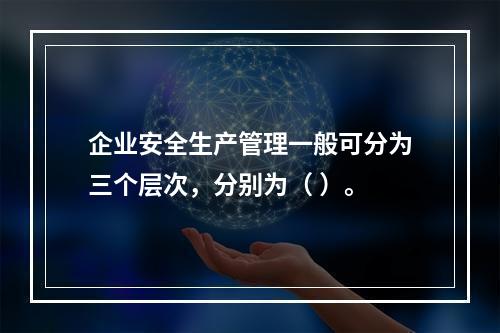 企业安全生产管理一般可分为三个层次，分别为（）。